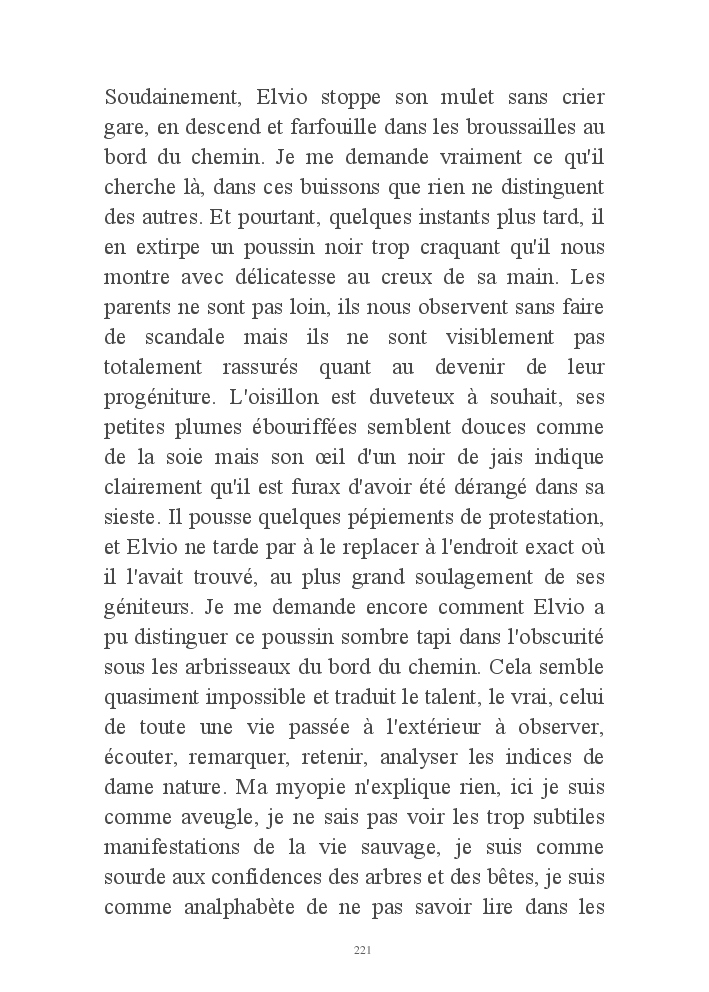 Soudainement, Elvio stoppe son mulet sans crier gare, en descend et farfouille dans les broussailles au bord du chemin. Je me demande vraiment ce qu'il cherche là, dans ces buissons que rien ne distinguent des autres. Et pourtant, quelques instants plus tard, il en extirpe un poussin noir trop craquant qu'il nous montre avec délicatesse au creux de sa main. Les parents ne sont pas loin, ils nous observent sans faire de scandale mais ils ne sont visiblement pas totalement rassurés quant au devenir de leur progéniture. L'oisillon est duveteux à souhait, ses petites plumes ébouriffées semblent douces comme de la soie mais son œil d'un noir de jais indique clairement qu'il est furax d'avoir été dérangé dans sa sieste. Il pousse quelques pépiements de protestation, et Elvio ne tarde par à le replacer à l'endroit exact où il l'avait trouvé, au plus grand soulagement de ses géniteurs. Je me demande encore comment Elvio a pu distinguer ce poussin sombre tapi dans l'obscurité sous les arbrisseaux du bord du chemin. Cela semble quasiment impossible et traduit le talent, le vrai, celui de toute une vie passée à l'extérieur à observer, écouter, remarquer, retenir, analyser les indices de dame nature. Ma myopie n'explique rien, ici je suis comme aveugle, je ne sais pas voir les trop subtiles manifestations de la vie sauvage, je suis comme sourde aux confidences des arbres et des bêtes, je suis comme analphabète de ne pas savoir lire dans les

221